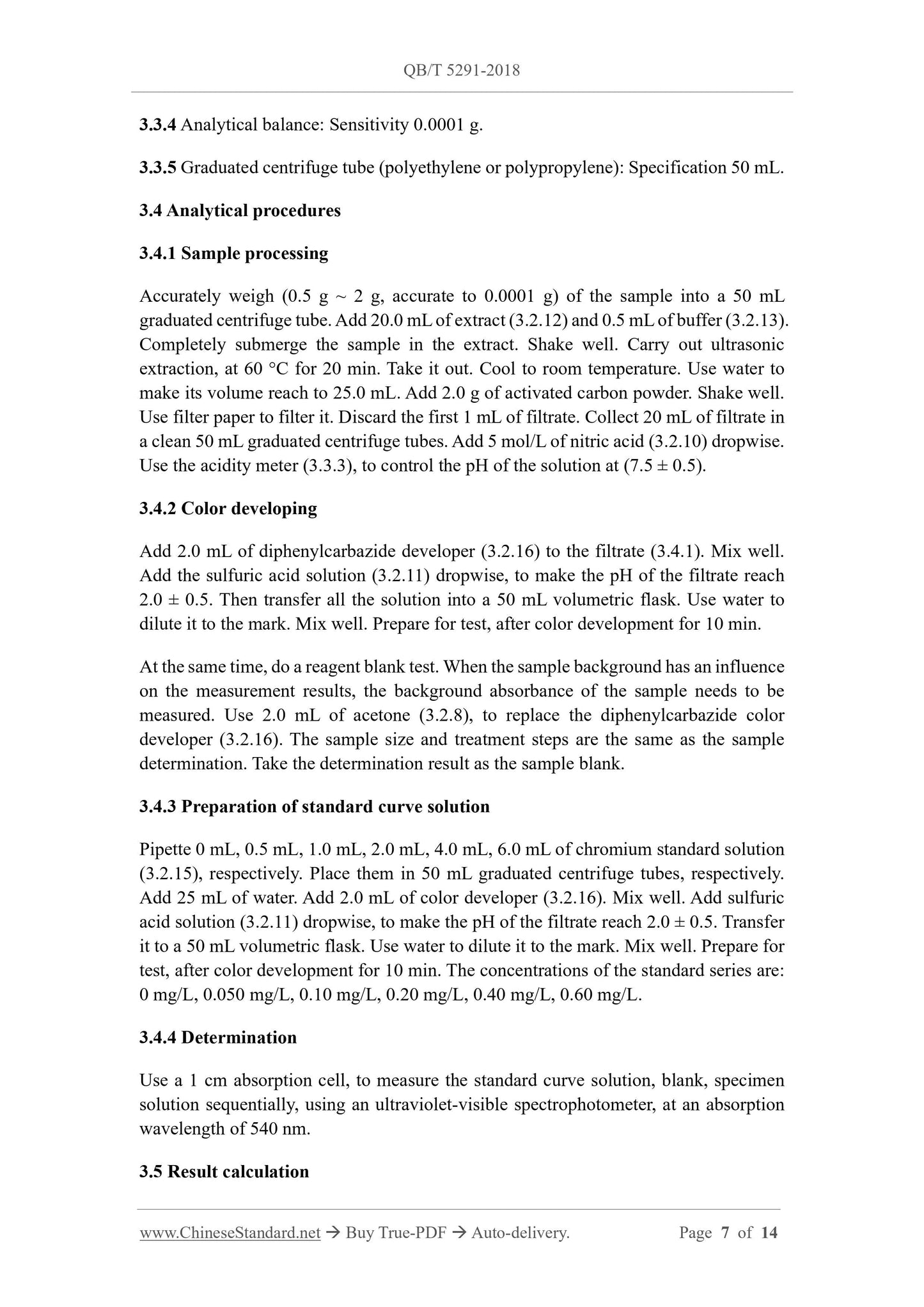 QB/T 5291-2018

3.3.4 Analytical balance: Sensitivity 0.0001 g.

3.3.5 Graduated centrifuge tube (polyethylene or polypropylene): Specification 50 mL.

3.4 Analytical procedures

3.4.1 Sample processing

Accurately weigh (0.5 g ~ 2 g, accurate to 0.0001 g) of the sample into a 50 mL graduated centrifuge tube. Add 20.0 mL of extract (3.2.12) and 0.5 mL of buffer (3.2.13). Completely submerge the sample in the extract. Shake well. Carry out ultrasonic extraction, at 60 °C for 20 min. Take it out. Cool to room temperature. Use water to make its volume reach to 25.0 mL. Add 2.0 g of activated carbon powder. Shake well. Use filter paper to filter it. Discard the first 1 mL of filtrate. Collect 20 mL of filtrate in a clean 50 mL graduated centrifuge tubes. Add 5 mol/L of nitric acid (3.2.10) dropwise. Use the acidity meter (3.3.3), to control the pH of the solution at (7.5 ± 0.5).

3.4.2 Color developing

Add 2.0 mL of diphenylcarbazide developer (3.2.16) to the filtrate (3.4.1). Mix well. Add the sulfuric acid solution (3.2.11) dropwise, to make the pH of the filtrate reach 2.0 ± 0.5. Then transfer all the solution into a 50 mL volumetric flask. Use water to dilute it to the mark. Mix well. Prepare for test, after color development for 10 min.

At the same time, do a reagent blank test. When the sample background has an influence on the measurement results, the background absorbance of the sample needs to be measured. Use 2.0 mL of acetone (3.2.8), to replace the diphenylcarbazide color developer (3.2.16). The sample size and treatment steps are the same as the sample determination. Take the determination result as the sample blank.

3.4.3 Preparation of standard curve solution

Pipette 0 mL, 0.5 mL, 1.0 mL, 2.0 mL, 4.0 mL, 6.0 mL of chromium standard solution (3.2.15), respectively. Place them in 50 mL graduated centrifuge tubes, respectively. Add 25 mL of water. Add 2.0 mL of color developer (3.2.16). Mix well. Add sulfuric acid solution (3.2.11) dropwise, to make the pH of the filtrate reach 2.0 ± 0.5. Transfer it to a 50 mL volumetric flask. Use water to dilute it to the mark. Mix well. Prepare for test, after color development for 10 min. The concentrations of the standard series are: 0 mg/L, 0.050 mg/L, 0.10 mg/L, 0.20 mg/L, 0.40 mg/L, 0.60 mg/L.

3.4.4 Determination

Use a 1 cm absorption cell, to measure the standard curve solution, blank, specimen solution sequentially, using an ultraviolet-visible spectrophotometer, at an absorption wavelength of 540 nm.

3.5 Result calculation

www.ChineseStandard.net → Buy True-PDF → Auto-delivery. Page 7 of 14